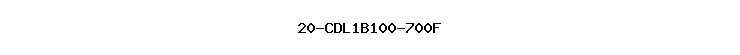 20-CDL1B100-700F